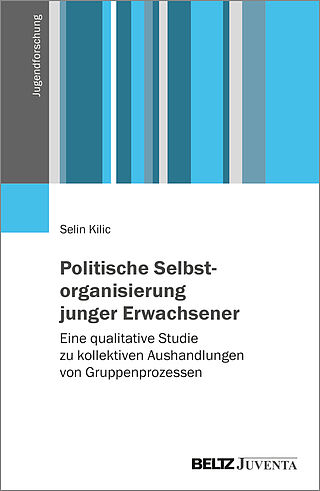 Jugendforschung

Selin Kilic

Politische Selbstorganisierung junger Erwachsener

Eine qualitative Studie zu kollektiven Aushandlungen von Gruppenprozessen

BELTZ JUVENTA